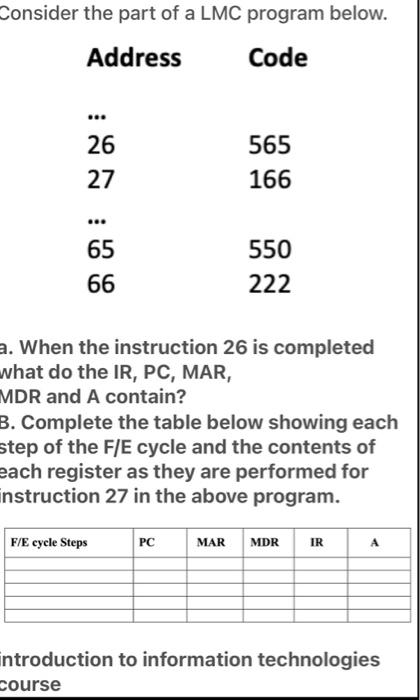 Consider the part of a LMC program below.

| Address | Code |
|---|---|
| ... | |
| 26 | 565 |
| 27 | 166 |
| ... | |
| 65 | 550 |
| 66 | 222 |

a. When the instruction 26 is completed what do the IR, PC, MAR, MDR and A contain?
B. Complete the table below showing each step of the F/E cycle and the contents of each register as they are performed for instruction 27 in the above program.

| F/E cycle Steps | PC | MAR | MDR | IR | A |
|---|---|---|---|---|---|
| | | | | | |
| | | | | | |
| | | | | | |
| | | | | | |
| | | | | | |

introduction to information technologies course